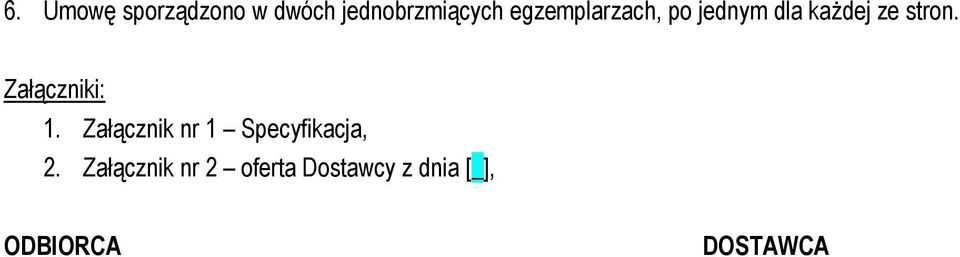 6. Umowę sporządzono w dwóch jednobrzmiących egzemplarzach, po jednym dla każdej ze stron.

Załączniki:

1. Załącznik nr 1 – Specyfikacja,
2. Załącznik nr 2 – oferta Dostawcy z dnia [_],

ODBIORCA

DOSTAWCA